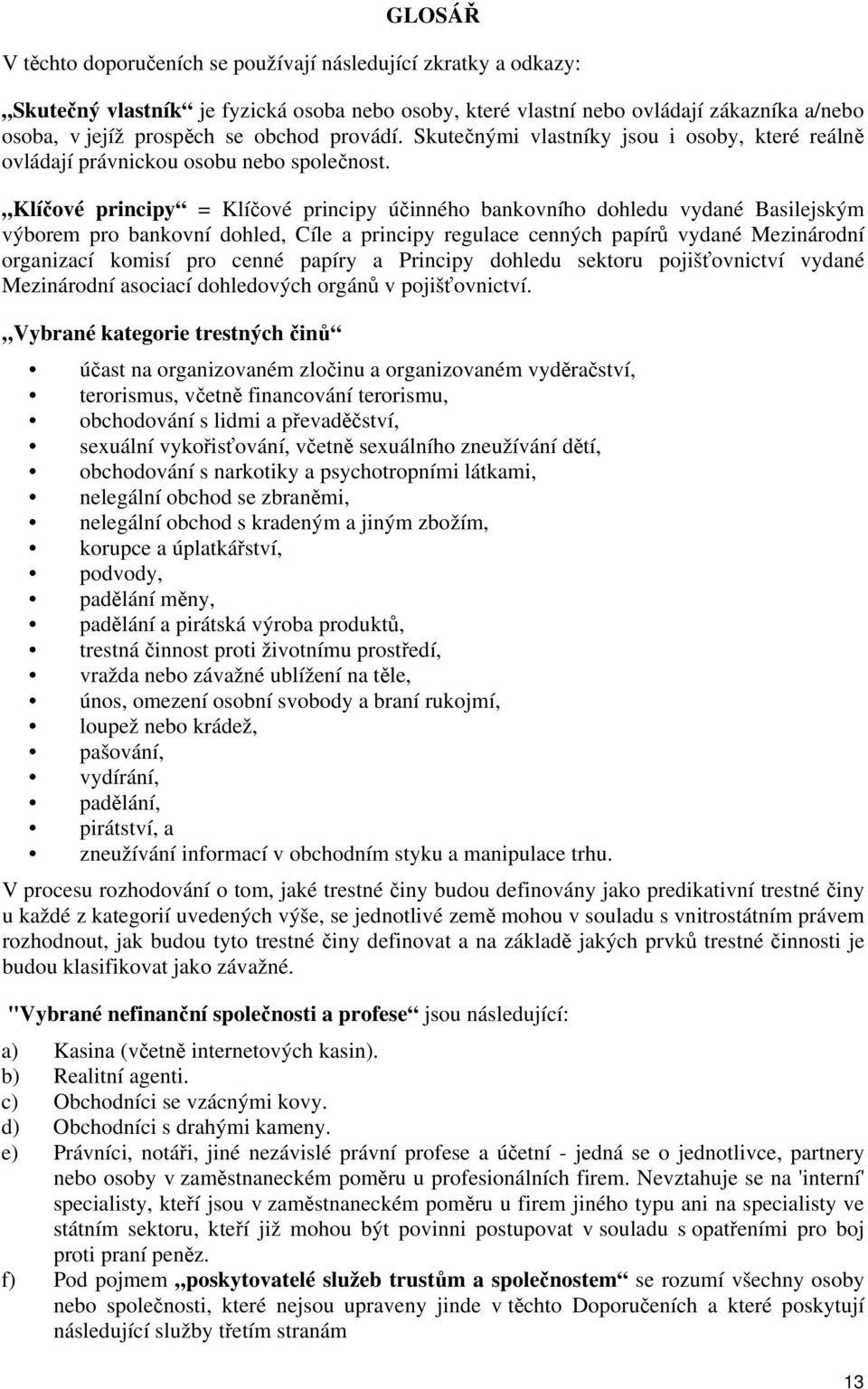 GLOSÁŘ

V těchto doporučeních se používají následující zkratky a odkazy:

„Skutečný vlastník“ je fyzická osoba nebo osoby, které vlastní nebo ovládají zákazníka a/nebo osoba, v jejíž prospěch se obchod provádí. Skutečnými vlastníky jsou i osoby, které reálně ovládají právnickou osobu nebo společnost.

„Klíčové principy“ = Klíčové principy účinného bankovního dohledu vydané Basilejským výborem pro bankovní dohled, Cíle a principy regulace cenných papírů vydané Mezinárodní organizací komisí pro cenné papíry a Principy dohledu sektoru pojišťovnictví vydané Mezinárodní asociací dohledových orgánů v pojišťovnictví.

„Vybrané kategorie trestných činů“

• účast na organizovaném zločinu a organizovaném vyděračství,
• terorismus, včetně financování terorismu,
• obchodování s lidmi a převaděčství,
• sexuální vykořisťování, včetně sexuálního zneužívání dětí,
• obchodování s narkotiky a psychotropními látkami,
• nelegální obchod se zbraněmi,
• nelegální obchod s kradeným a jiným zbožím,
• korupce a úplatkářství,
• podvody,
• padělání měny,
• padělání a pirátská výroba produktů,
• trestná činnost proti životnímu prostředí,
• vražda nebo závažné ublížení na těle,
• únos, omezení osobní svobody a braní rukojmí,
• loupež nebo krádež,
• pašování,
• vydírání,
• padělání,
• pirátství, a
• zneužívání informací v obchodním styku a manipulace trhu.

V procesu rozhodování o tom, jaké trestné činy budou definovány jako predikativní trestné činy u každé z kategorií uvedených výše, se jednotlivé země mohou v souladu s vnitrostátním právem rozhodnout, jak budou tyto trestné činy definovat a na základě jakých prvků trestné činnosti je budou klasifikovat jako závažné.

"Vybrané nefinanční společnosti a profese“ jsou následující:

a) Kasina (včetně internetových kasin).
b) Realitní agenti.
c) Obchodníci se vzácnými kovy.
d) Obchodníci s drahými kameny.
e) Právníci, notáři, jiné nezávislé právní profese a účetní - jedná se o jednotlivce, partnery nebo osoby v zaměstnaneckém poměru u profesionálních firem. Nevztahuje se na 'interní' specialisty, kteří jsou v zaměstnaneckém poměru u firem jiného typu ani na specialisty ve státním sektoru, kteří již mohou být povinni postupovat v souladu s opatřeními pro boj proti praní peněz.
f) Pod pojmem „poskytovatelé služeb trustům a společnostem“ se rozumí všechny osoby nebo společnosti, které nejsou upraveny jinde v těchto Doporučeních a které poskytují následující služby třetím stranám

13